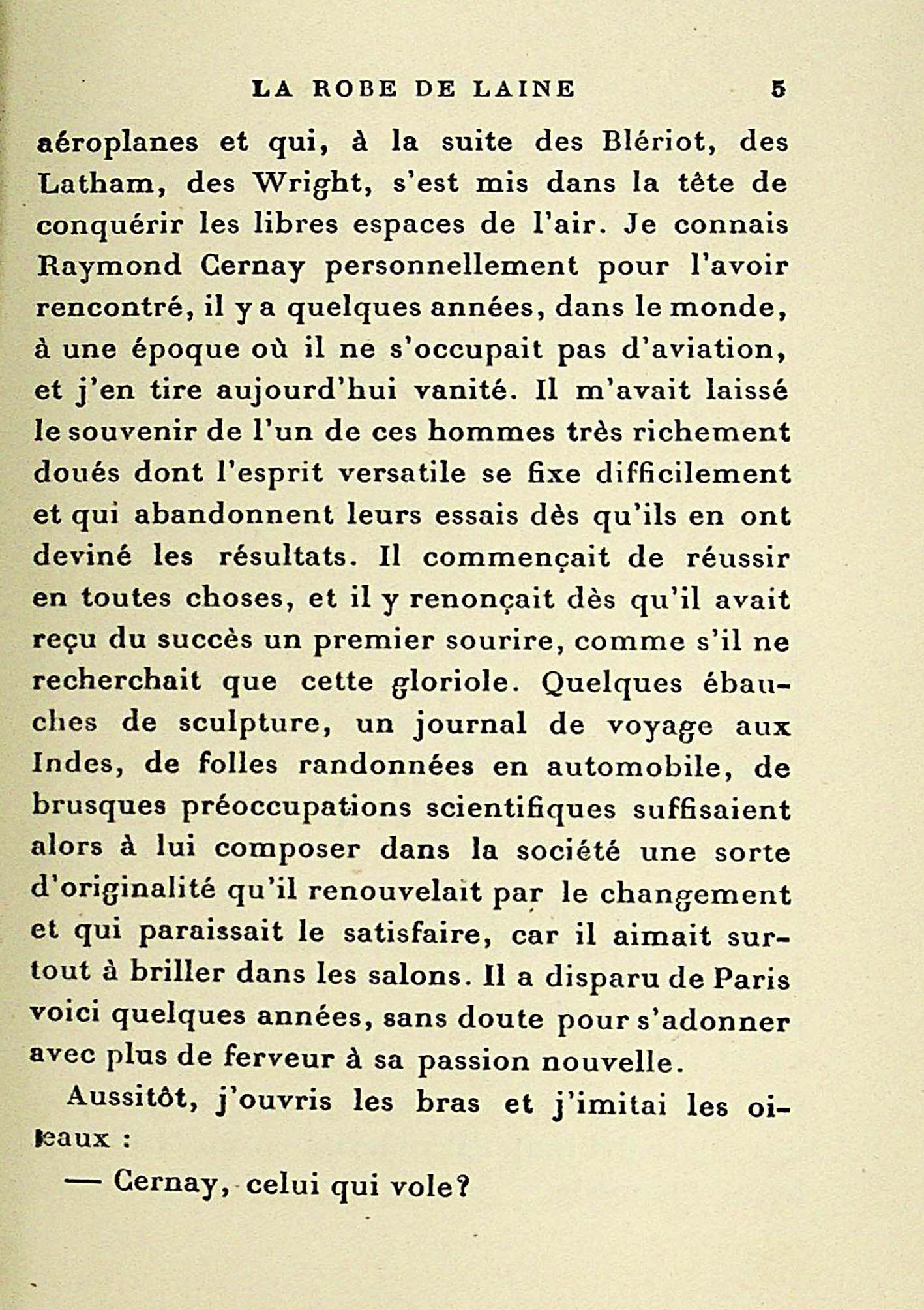 LA ROBE DE LAINE 5

aéroplanes et qui, à la suite des Blériot, des Latham, des Wright, s'est mis dans la tête de conquérir les libres espaces de l'air. Je connais Raymond Cernay personnellement pour l'avoir rencontré, il y a quelques années, dans le monde, à une époque où il ne s'occupait pas d'aviation, et j'en tire aujourd'hui vanité. Il m'avait laissé le souvenir de l'un de ces hommes très richement doués dont l'esprit versatile se fixe difficilement et qui abandonnent leurs essais dès qu'ils en ont deviné les résultats. Il commençait de réussir en toutes choses, et il y renonçait dès qu'il avait reçu du succès un premier sourire, comme s'il ne recherchait que cette gloriole. Quelques ébauches de sculpture, un journal de voyage aux Indes, de folles randonnées en automobile, de brusques préoccupations scientifiques suffisaient alors à lui composer dans la société une sorte d'originalité qu'il renouvelait par le changement et qui paraissait le satisfaire, car il aimait surtout à briller dans les salons. Il a disparu de Paris voici quelques années, sans doute pour s'adonner avec plus de ferveur à sa passion nouvelle.

Aussitôt, j'ouvris les bras et j'imitai les oiseaux :

— Cernay, celui qui vole?